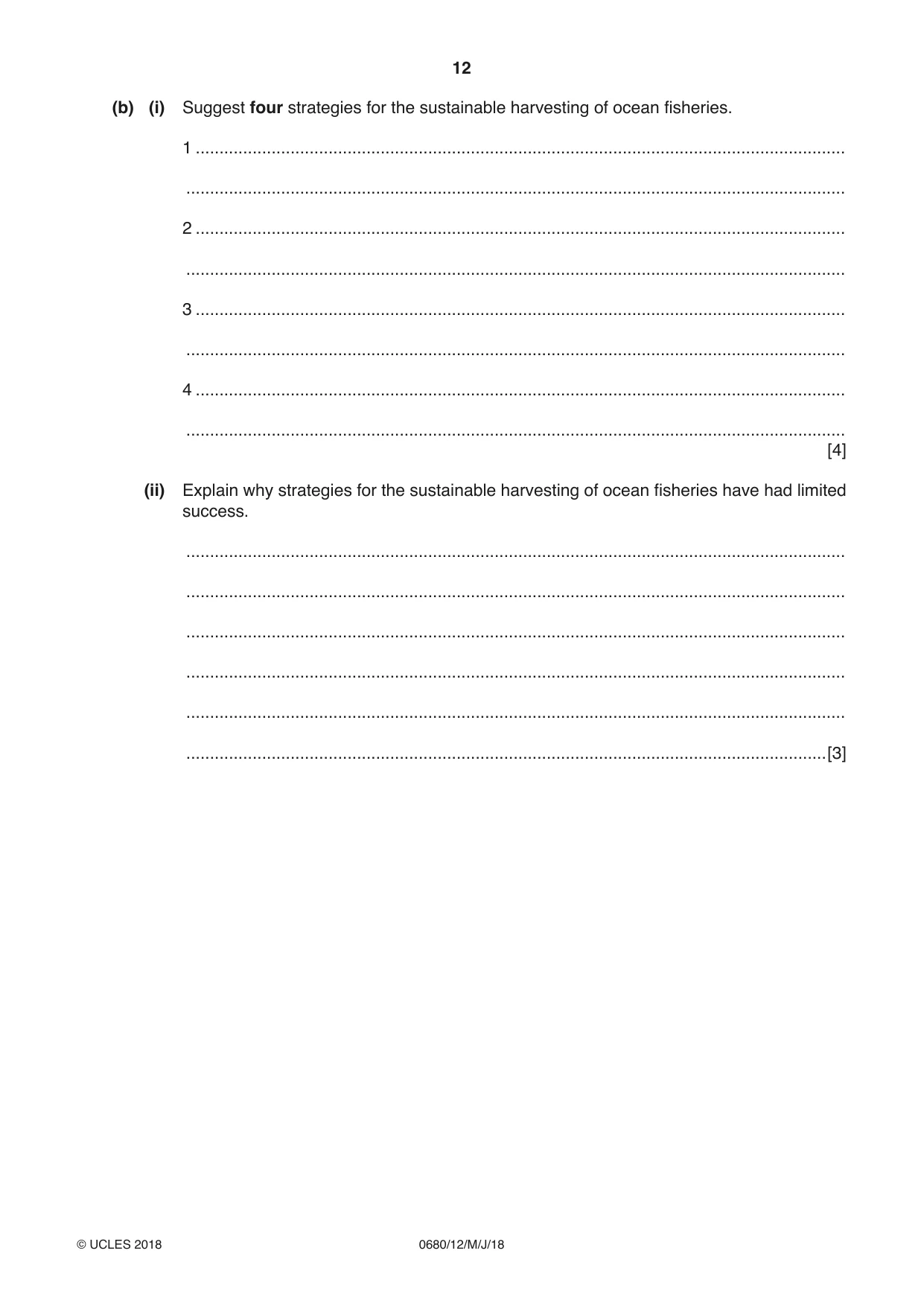 12

(b) (i) Suggest four strategies for the sustainable harvesting of ocean fisheries.

1 ____

____

2 ____

____

3 ____

____

4 ____

____ [4]

(ii) Explain why strategies for the sustainable harvesting of ocean fisheries have had limited success.

____

____

____

____

____

____ [3]

© UCLES 2018 0680/12/M/J/18